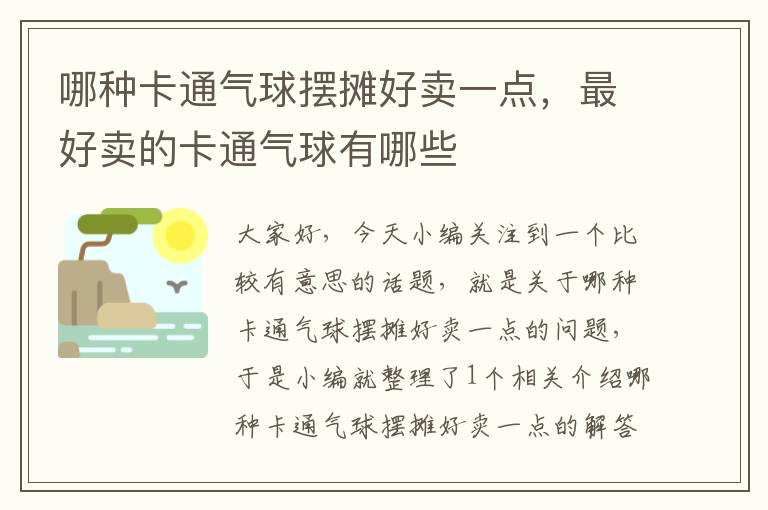 哪种卡通气球摆摊好卖一点，最好卖的卡通气球有哪些

大家好，今天小编关注到一个比较有意思的话题，就是关于哪种卡通气球摆摊好卖一点的问题，于是小编就整理了1个相关介绍哪种卡通气球摆摊好卖一点的解答